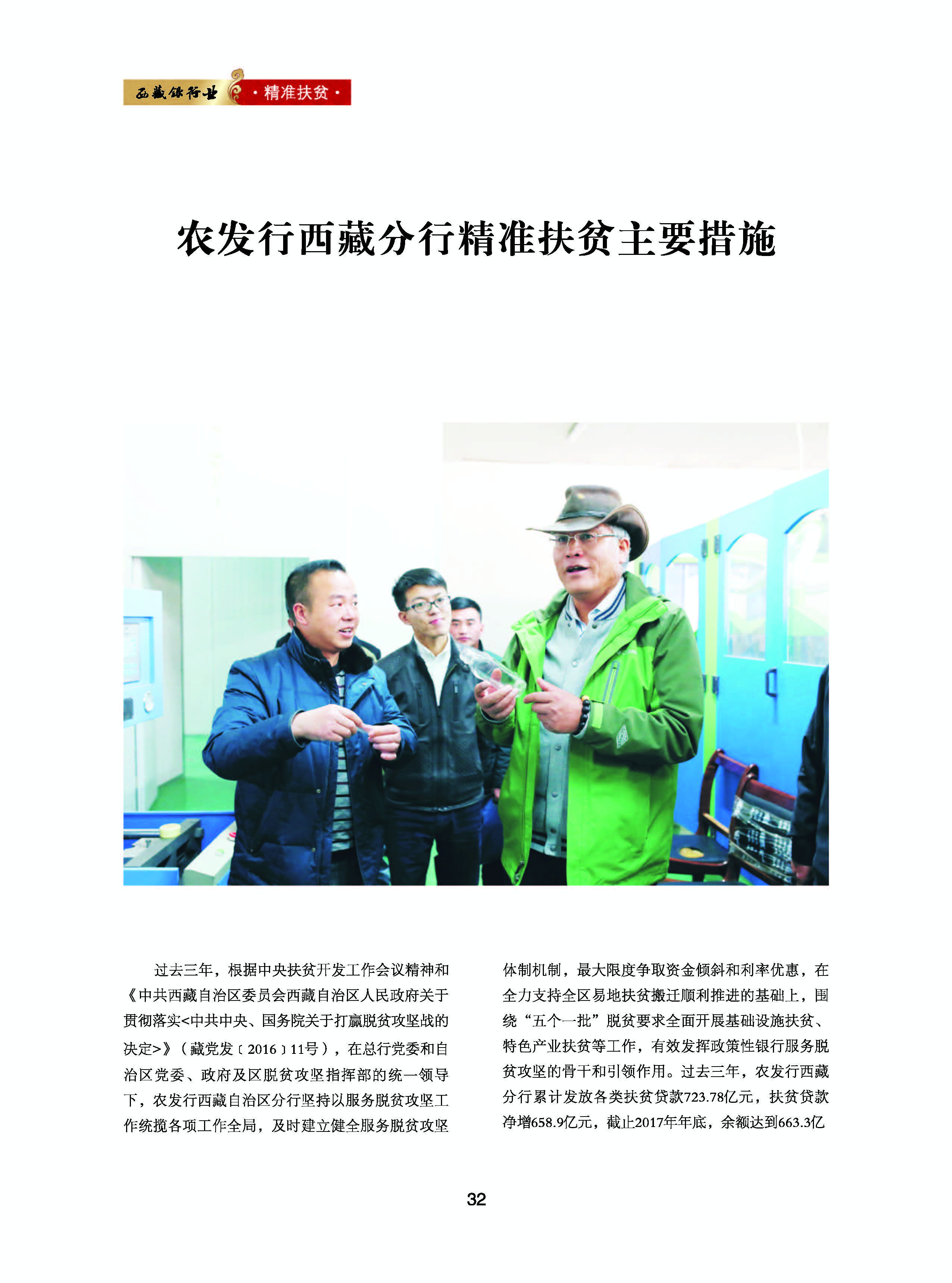 西藏银行业 ·精准扶贫·

农发行西藏分行精准扶贫主要措施

过去三年，根据中央扶贫开发工作会议精神和《中共西藏自治区委员会西藏自治区人民政府关于贯彻落实<中共中央、国务院关于打赢脱贫攻坚战的决定>》（藏党发〔2016〕11号），在总行党委和自治区党委、政府及区脱贫攻坚指挥部的统一领导下，农发行西藏自治区分行坚持以服务脱贫攻坚工作统揽各项工作全局，及时建立健全服务脱贫攻坚体制机制，最大限度争取资金倾斜和利率优惠，在全力支持全区易地扶贫搬迁顺利推进的基础上，围绕“五个一批”脱贫要求全面开展基础设施扶贫、特色产业扶贫等工作，有效发挥政策性银行服务脱贫攻坚的骨干和引领作用。过去三年，农发行西藏分行累计发放各类扶贫贷款723.78亿元，扶贫贷款净增658.9亿元，截止2017年年底，余额达到663.3亿

32